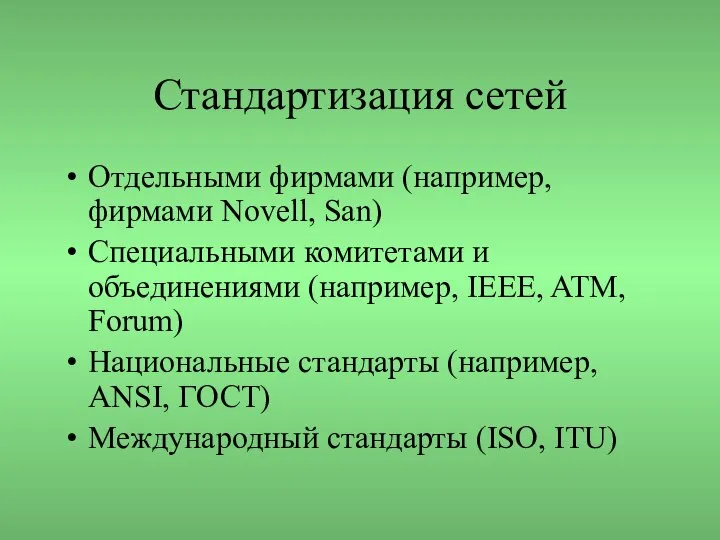 Стандартизация сетей

• Отдельными фирмами (например, фирмами Novell, San)
• Специальными комитетами и объединениями (например, IEEE, ATM, Forum)
• Национальные стандарты (например, ANSI, ГОСТ)
• Международный стандарты (ISO, ITU)